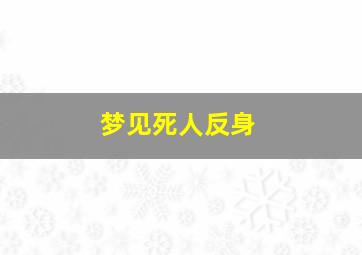 梦见死人反身